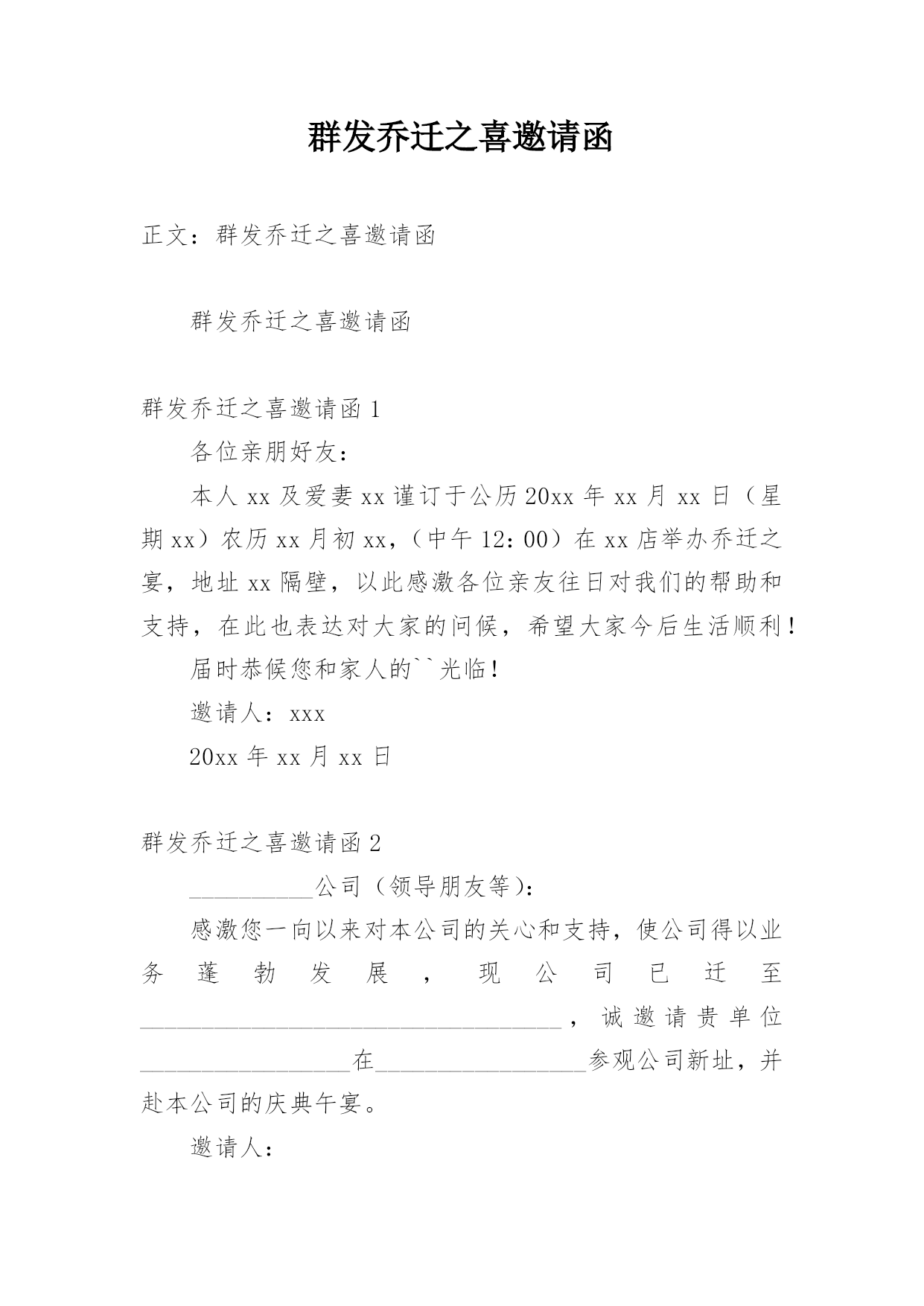 群发乔迁之喜邀请函

正文：群发乔迁之喜邀请函

群发乔迁之喜邀请函

群发乔迁之喜邀请函 1

各位亲朋好友：

本人 xx 及爱妻 xx 谨订于公历 20xx 年 xx 月 xx 日（星期 xx）农历 xx 月初 xx，（中午 12：00）在 xx 店举办乔迁之宴，地址 xx 隔壁，以此感激各位亲友往日对我们的帮助和支持，在此也表达对大家的问候，希望大家今后生活顺利！

届时恭候您和家人的``光临！

邀请人：xxx

20xx 年 xx 月 xx 日

群发乔迁之喜邀请函 2

__________公司（领导朋友等）：

感激您一向以来对本公司的关心和支持，使公司得以业务蓬勃发展，现公司已迁至__________________________________，诚邀请贵单位_________________在_________________参观公司新址，并赴本公司的庆典午宴。

邀请人：